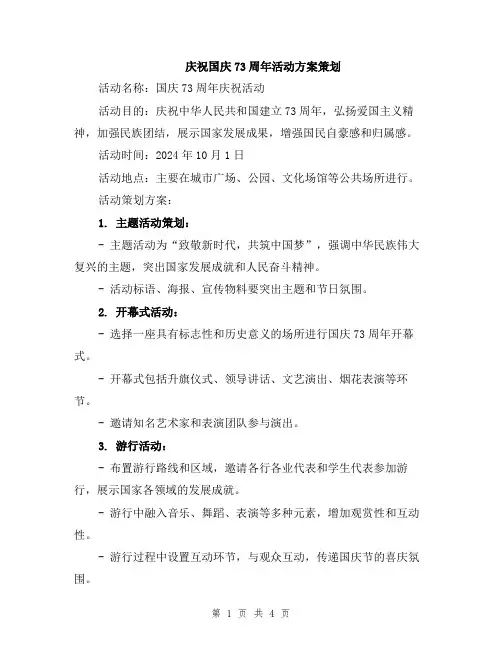 庆祝国庆73周年活动方案策划

活动名称：国庆73周年庆祝活动

活动目的：庆祝中华人民共和国建立73周年，弘扬爱国主义精神，加强民族团结，展示国家发展成果，增强国民自豪感和归属感。

活动时间：2024年10月1日

活动地点：主要在城市广场、公园、文化场馆等公共场所进行。

活动策划方案：

1. 主题活动策划：

- 主题活动为“致敬新时代，共筑中国梦”，强调中华民族伟大复兴的主题，突出国家发展成就和人民奋斗精神。

- 活动标语、海报、宣传物料要突出主题和节日氛围。

2. 开幕式活动：

- 选择一座具有标志性和历史意义的场所进行国庆73周年开幕式。

- 开幕式包括升旗仪式、领导讲话、文艺演出、烟花表演等环节。

- 邀请知名艺术家和表演团队参与演出。

3. 游行活动：

- 布置游行路线和区域，邀请各行各业代表和学生代表参加游行，展示国家各领域的发展成就。

- 游行中融入音乐、舞蹈、表演等多种元素，增加观赏性和互动性。

- 游行过程中设置互动环节，与观众互动，传递国庆节的喜庆氛围。

第 1 页 共 4 页